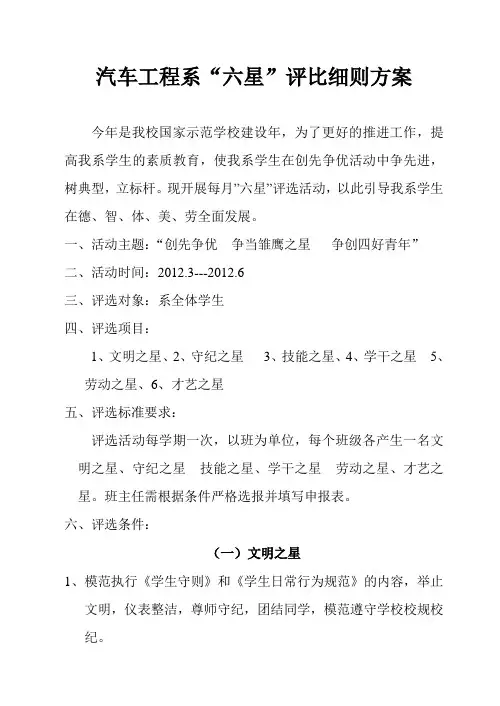 汽车工程系“六星”评比细则方案

今年是我校国家示范学校建设年，为了更好的推进工作，提高我系学生的素质教育，使我系学生在创先争优活动中争先进，树典型，立标杆。现开展每月”六星”评选活动，以此引导我系学生在德、智、体、美、劳全面发展。

一、活动主题：“创先争优　争当雏鹰之星　争创四好青年”

二、活动时间：2012.3---2012.6

三、评选对象：系全体学生

四、评选项目：

1、文明之星、2、守纪之星　3、技能之星、4、学干之星　5、劳动之星、6、才艺之星

五、评选标准要求：

评选活动每学期一次，以班为单位，每个班级各产生一名文明之星、守纪之星　技能之星、学干之星　劳动之星、才艺之星。班主任需根据条件严格选报并填写申报表。

六、评选条件：

（一）文明之星

1、模范执行《学生守则》和《学生日常行为规范》的内容，举止文明，仪表整洁，尊师守纪，团结同学，模范遵守学校校规校纪。